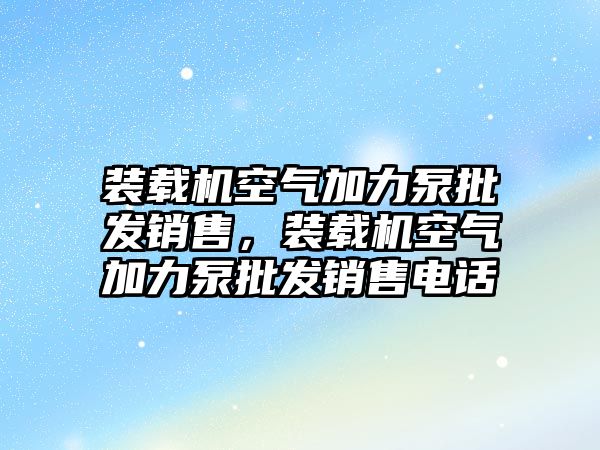 装载机空气加力泵批发销售，装载机空气加力泵批发销售电话